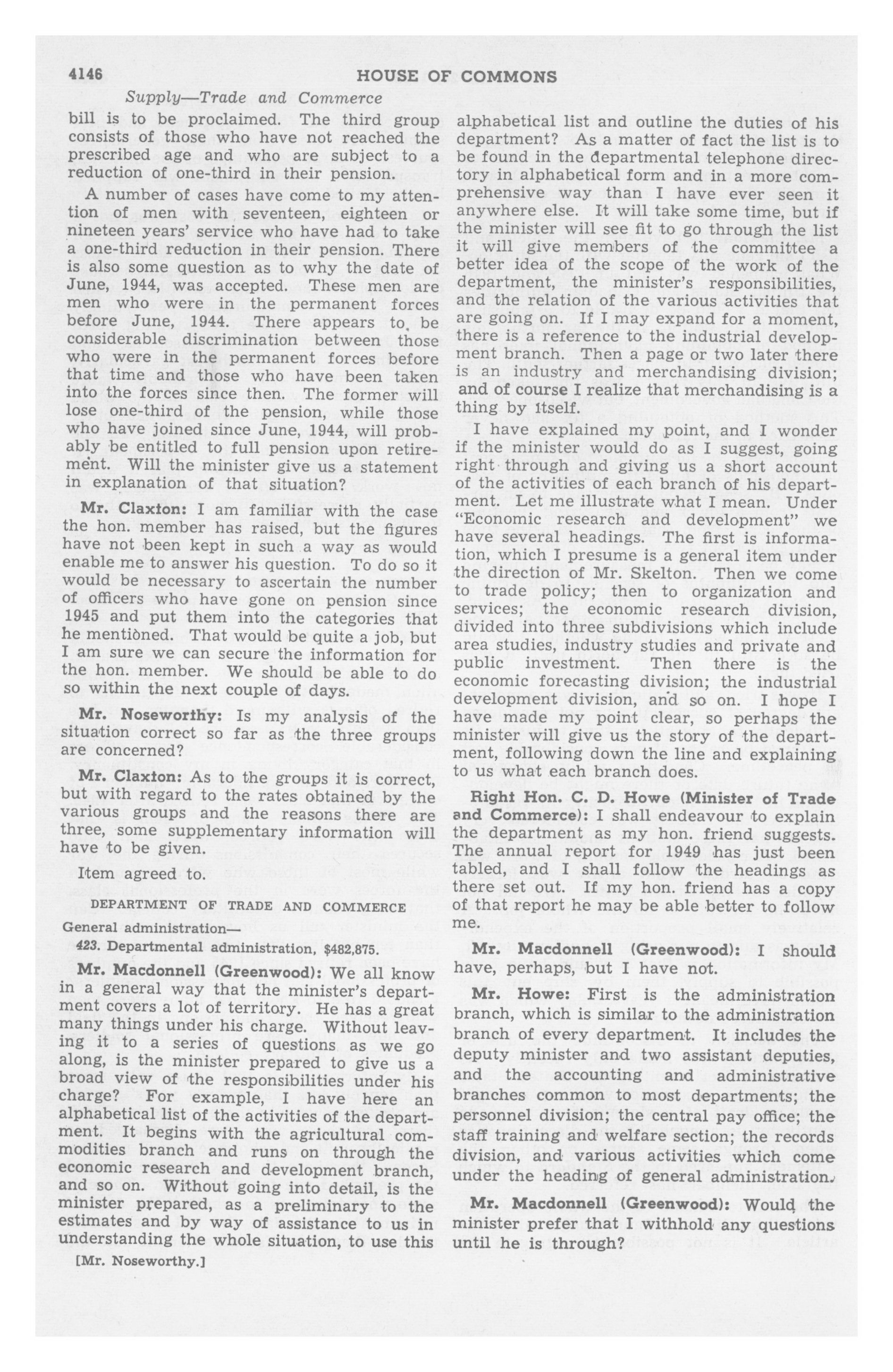 4146 HOUSE OF COMMONS

Supply—Trade and Commerce

bill is to be proclaimed. The third group consists of those who have not reached the prescribed age and who are subject to a reduction of one-third in their pension.

A number of cases have come to my attention of men with seventeen, eighteen or nineteen years' service who have had to take a one-third reduction in their pension. There is also some question as to why the date of June, 1944, was accepted. These men are men who were in the permanent forces before June, 1944. There appears to be considerable discrimination between those who were in the permanent forces before that time and those who have been taken into the forces since then. The former will lose one-third of the pension, while those who have joined since June, 1944, will probably be entitled to full pension upon retirement. Will the minister give us a statement in explanation of that situation?

Mr. Claxton: I am familiar with the case the hon. member has raised, but the figures have not been kept in such a way as would enable me to answer his question. To do so it would be necessary to ascertain the number of officers who have gone on pension since 1945 and put them into the categories that he mentioned. That would be quite a job, but I am sure we can secure the information for the hon. member. We should be able to do so within the next couple of days.

Mr. Noseworthy: Is my analysis of the situation correct so far as the three groups are concerned?

Mr. Claxton: As to the groups it is correct, but with regard to the rates obtained by the various groups and the reasons there are three, some supplementary information will have to be given.

Item agreed to.

DEPARTMENT OF TRADE AND COMMERCE

General administration—

423. Departmental administration, $482,875.

Mr. Macdonnell (Greenwood): We all know in a general way that the minister's department covers a lot of territory. He has a great many things under his charge. Without leaving it to a series of questions as we go along, is the minister prepared to give us a broad view of the responsibilities under his charge? For example, I have here an alphabetical list of the activities of the department. It begins with the agricultural commodities branch and runs on through the economic research and development branch, and so on. Without going into detail, is the minister prepared, as a preliminary to the estimates and by way of assistance to us in understanding the whole situation, to use this

[Mr. Noseworthy.]

alphabetical list and outline the duties of his department? As a matter of fact the list is to be found in the departmental telephone directory in alphabetical form and in a more comprehensive way than I have ever seen it anywhere else. It will take some time, but if the minister will see fit to go through the list it will give members of the committee a better idea of the scope of the work of the department, the minister's responsibilities, and the relation of the various activities that are going on. If I may expand for a moment, there is a reference to the industrial development branch. Then a page or two later there is an industry and merchandising division; and of course I realize that merchandising is a thing by itself.

I have explained my point, and I wonder if the minister would do as I suggest, going right through and giving us a short account of the activities of each branch of his department. Let me illustrate what I mean. Under "Economic research and development" we have several headings. The first is information, which I presume is a general item under the direction of Mr. Skelton. Then we come to trade policy; then to organization and services; the economic research division, divided into three subdivisions which include area studies, industry studies and private and public investment. Then there is the economic forecasting division; the industrial development division, and so on. I hope I have made my point clear, so perhaps the minister will give us the story of the department, following down the line and explaining to us what each branch does.

Right Hon. C. D. Howe (Minister of Trade and Commerce): I shall endeavour to explain the department as my hon. friend suggests. The annual report for 1949 has just been tabled, and I shall follow the headings as there set out. If my hon. friend has a copy of that report he may be able better to follow me.

Mr. Macdonnell (Greenwood): I should have, perhaps, but I have not.

Mr. Howe: First is the administration branch, which is similar to the administration branch of every department. It includes the deputy minister and two assistant deputies, and the accounting and administrative branches common to most departments; the personnel division; the central pay office; the staff training and welfare section; the records division, and various activities which come under the heading of general administration.

Mr. Macdonnell (Greenwood): Would the minister prefer that I withhold any questions until he is through?